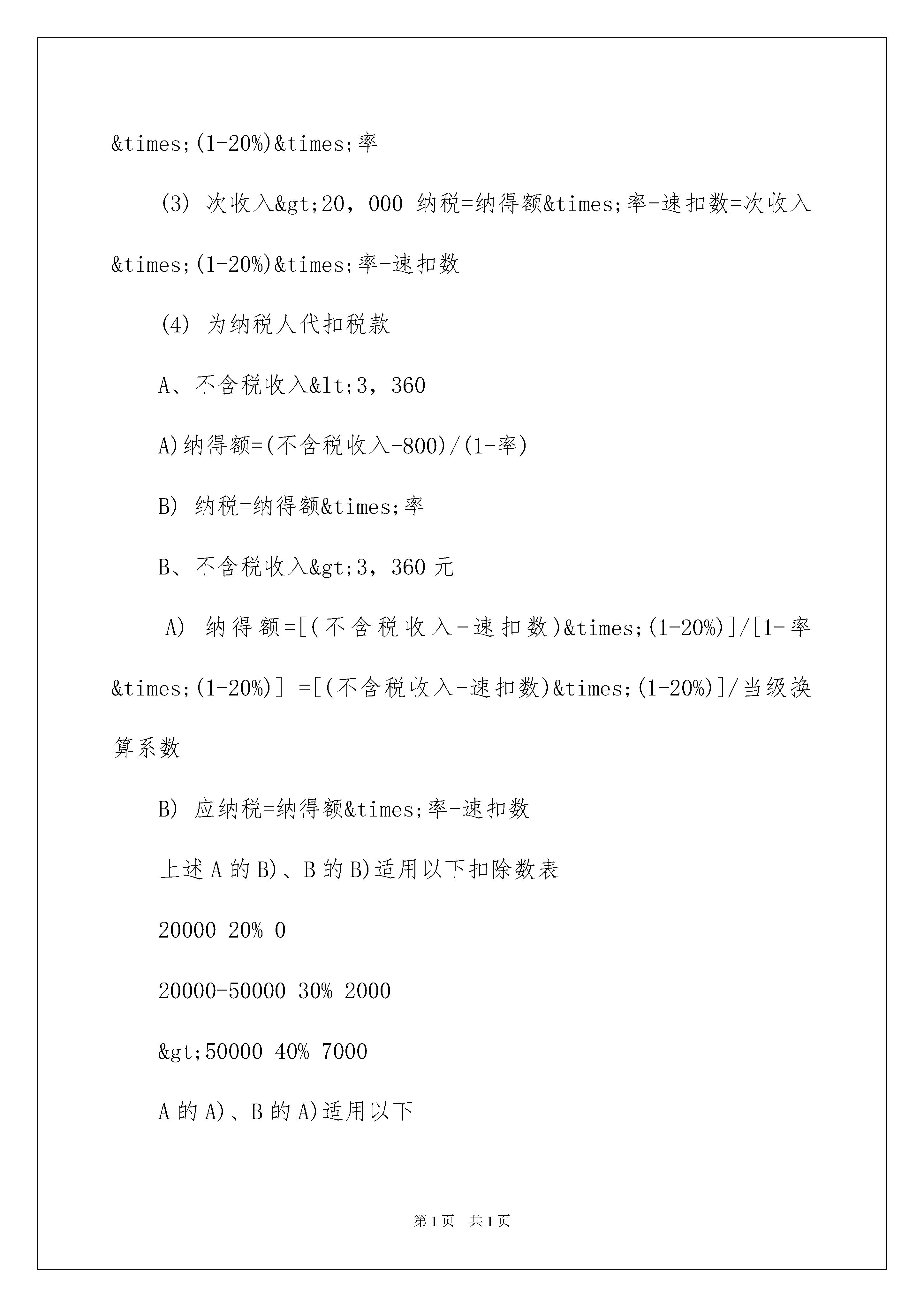 &times;(1-20%)&times;率

(3) 次收入&gt;20，000 纳税=纳得额&times;率-速扣数=次收入&times;(1-20%)&times;率-速扣数

(4) 为纳税人代扣税款

A、不含税收入&lt;3，360

A)纳得额=(不含税收入-800)/(1-率)

B) 纳税=纳得额&times;率

B、不含税收入&gt;3，360 元

A) 纳得额=[(不含税收入-速扣数)&times;(1-20%)]/[1-率&times;(1-20%)] =[(不含税收入-速扣数)&times;(1-20%)]/当级换算系数

B) 应纳税=纳得额&times;率-速扣数

上述 A 的 B)、B 的 B)适用以下扣除数表

20000 20% 0

20000-50000 30% 2000

&gt;50000 40% 7000

A 的 A)、B 的 A)适用以下

第 1 页 共 1 页